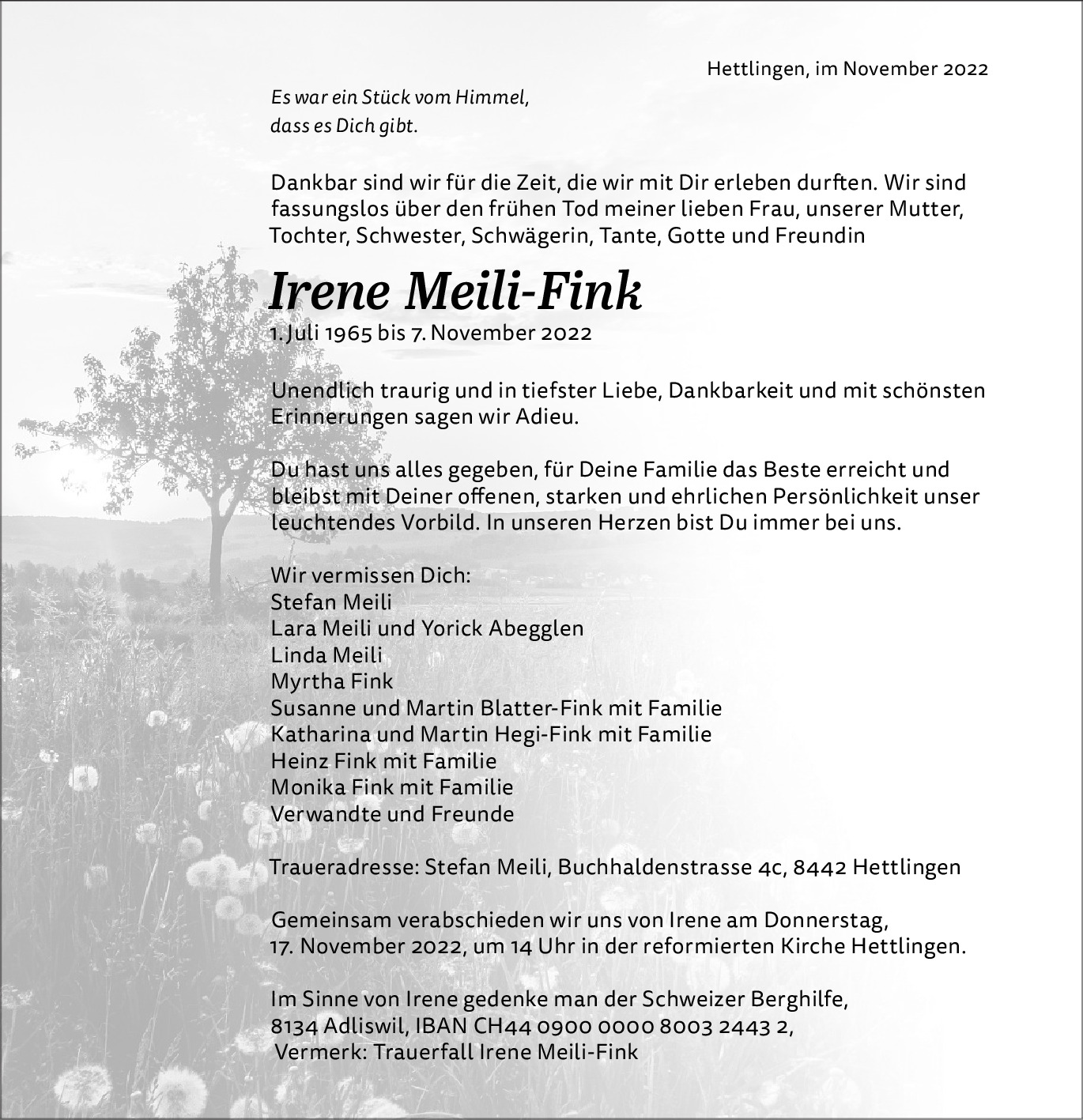 Hettlingen, im November 2022

Es war ein Stück vom Himmel,
dass es Dich gibt.

Dankbar sind wir für die Zeit, die wir mit Dir erleben durften. Wir sind fassungslos über den frühen Tod meiner lieben Frau, unserer Mutter, Tochter, Schwester, Schwägerin, Tante, Gotte und Freundin

Irene Meili-Fink

1. Juli 1965 bis 7. November 2022

Unendlich traurig und in tiefster Liebe, Dankbarkeit und mit schönsten Erinnerungen sagen wir Adieu.

Du hast uns alles gegeben, für Deine Familie das Beste erreicht und bleibst mit Deiner offenen, starken und ehrlichen Persönlichkeit unser leuchtendes Vorbild. In unseren Herzen bist Du immer bei uns.

Wir vermissen Dich:
Stefan Meili
Lara Meili und Yorick Abegglen
Linda Meili
Myrtha Fink
Susanne und Martin Blatter-Fink mit Familie
Katharina und Martin Hegi-Fink mit Familie
Heinz Fink mit Familie
Monika Fink mit Familie
Verwandte und Freunde

Traueradresse: Stefan Meili, Buchhaldenstrasse 4c, 8442 Hettlingen

Gemeinsam verabschieden wir uns von Irene am Donnerstag, 17. November 2022, um 14 Uhr in der reformierten Kirche Hettlingen.

Im Sinne von Irene gedenke man der Schweizer Berghilfe, 8134 Adliswil, IBAN CH44 0900 0000 8003 2443 2, Vermerk: Trauerfall Irene Meili-Fink